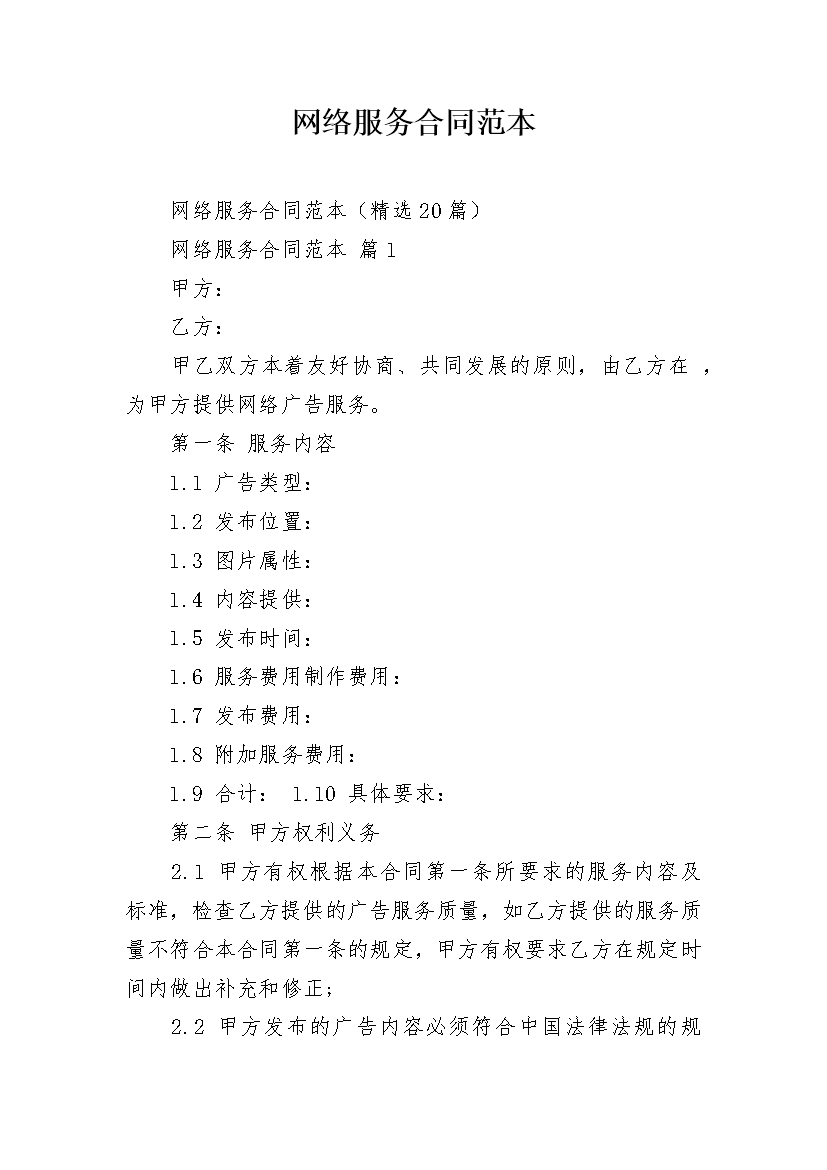 网络服务合同范本

网络服务合同范本（精选20篇）

网络服务合同范本 篇1

甲方：

乙方：

甲乙双方本着友好协商、共同发展的原则，由乙方在 ，为甲方提供网络广告服务。

第一条 服务内容

1.1 广告类型：

1.2 发布位置：

1.3 图片属性：

1.4 内容提供：

1.5 发布时间：

1.6 服务费用制作费用：

1.7 发布费用：

1.8 附加服务费用：

1.9 合计： 1.10 具体要求：

第二条 甲方权利义务

2.1 甲方有权根据本合同第一条所要求的服务内容及标准，检查乙方提供的广告服务质量，如乙方提供的服务质量不符合本合同第一条的规定，甲方有权要求乙方在规定时间内做出补充和修正；

2.2 甲方发布的广告内容必须符合中国法律法规的规